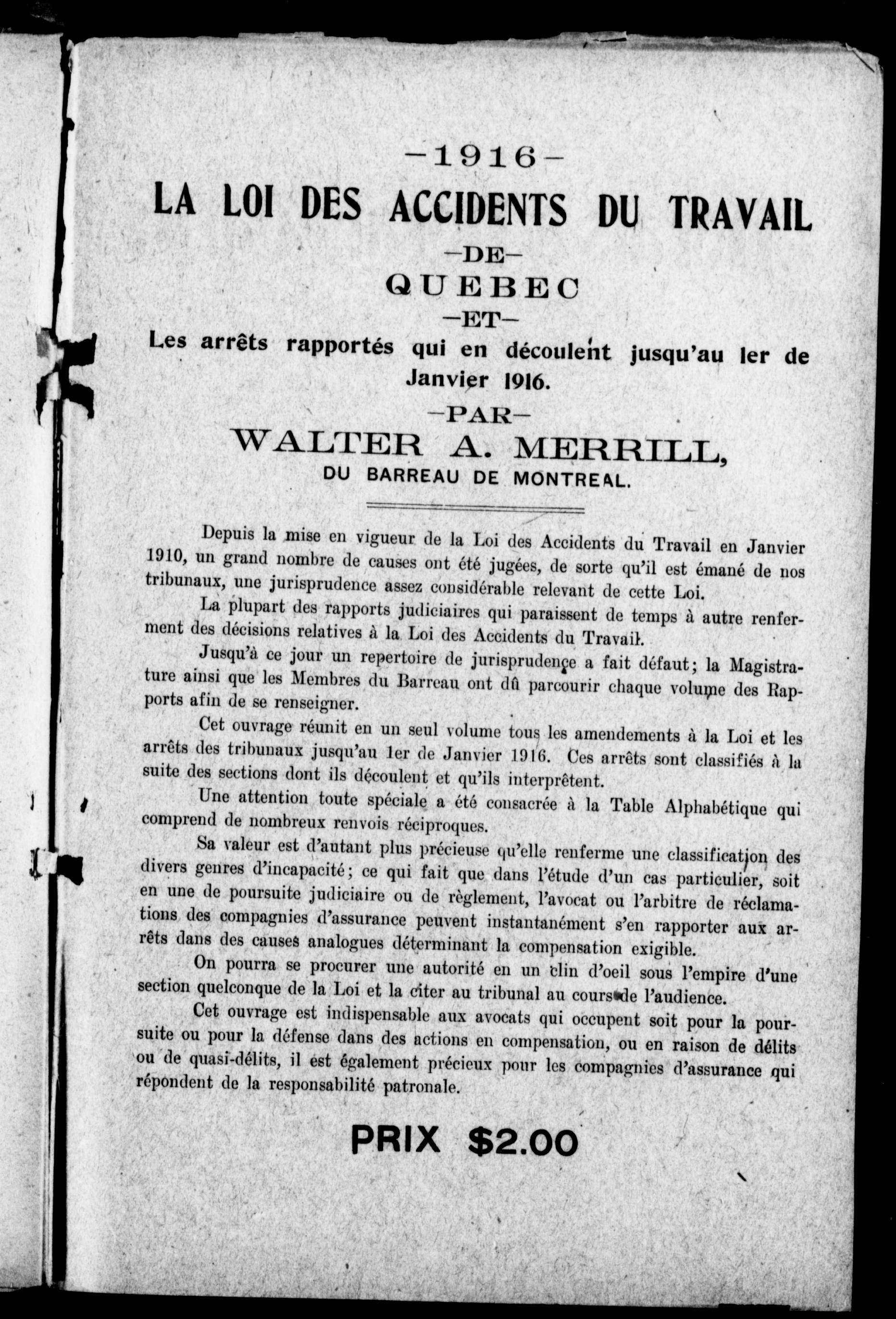 —1916—
LA LOI DES ACCIDENTS DU TRAVAIL
—DE—
QUEBEC
—ET—
Les arrêts rapportés qui en découlent jusqu'au 1er de Janvier 1916.
—PAR—
WALTER A. MERRILL,
DU BARREAU DE MONTREAL.

Depuis la mise en vigueur de la Loi des Accidents du Travail en Janvier 1910, un grand nombre de causes ont été jugées, de sorte qu'il est émané de nos tribunaux, une jurisprudence assez considérable relevant de cette Loi.

La plupart des rapports judiciaires qui paraissent de temps à autre renferment des décisions relatives à la Loi des Accidents du Travail.

Jusqu'à ce jour un repertoire de jurisprudence a fait défaut; la Magistrature ainsi que les Membres du Barreau ont dû parcourir chaque volume des Rapports afin de se renseigner.

Cet ouvrage réunit en un seul volume tous les amendements à la Loi et les arrêts des tribunaux jusqu'au 1er de Janvier 1916. Ces arrêts sont classifiés à la suite des sections dont ils découlent et qu'ils interprêtent.

Une attention toute spéciale a été consacrée à la Table Alphabétique qui comprend de nombreux renvois réciproques.

Sa valeur est d'autant plus précieuse qu'elle renferme une classification des divers genres d'incapacité; ce qui fait que dans l'étude d'un cas particulier, soit en une de poursuite judiciaire ou de règlement, l'avocat ou l'arbitre de réclamations des compagnies d'assurance peuvent instantanément s'en rapporter aux arrêts dans des causes analogues déterminant la compensation exigible.

On pourra se procurer une autorité en un clin d'oeil sous l'empire d'une section quelconque de la Loi et la citer au tribunal au cours de l'audience.

Cet ouvrage est indispensable aux avocats qui occupent soit pour la poursuite ou pour la défense dans des actions en compensation, ou en raison de délits ou de quasi-délits, il est également précieux pour les compagnies d'assurance qui répondent de la responsabilité patronale.

PRIX $2.00